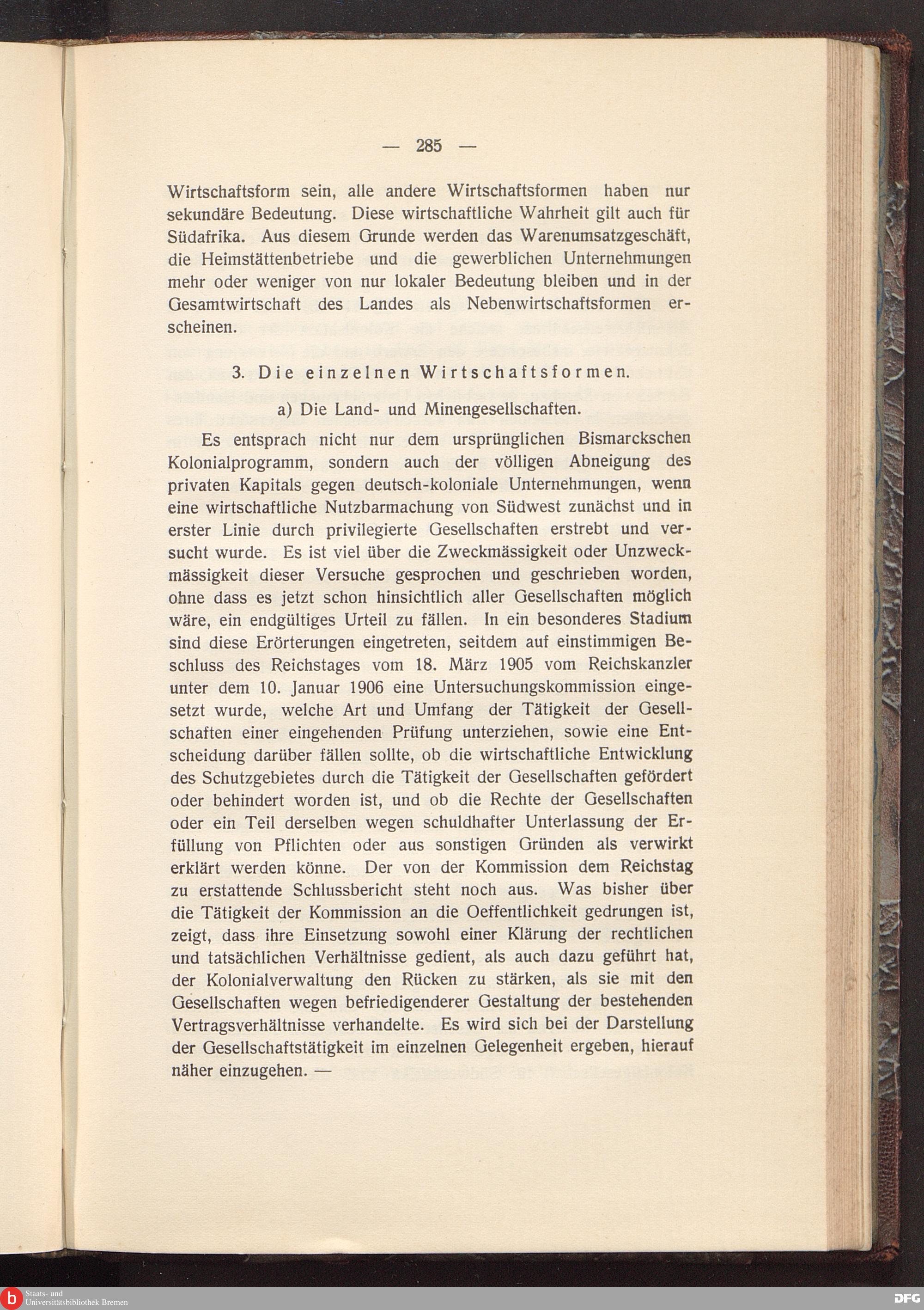 — 285 —

Wirtschaftsform sein, alle andere Wirtschaftsformen haben nur sekundäre Bedeutung. Diese wirtschaftliche Wahrheit gilt auch für Südafrika. Aus diesem Grunde werden das Warenumsatzgeschäft, die Heimstättenbetriebe und die gewerblichen Unternehmungen mehr oder weniger von nur lokaler Bedeutung bleiben und in der Gesamtwirtschaft des Landes als Nebenwirtschaftsformen erscheinen.

3. Die einzelnen Wirtschaftsformen.

a) Die Land- und Minengesellschaften.

Es entsprach nicht nur dem ursprünglichen Bismarckschen Kolonialprogramm, sondern auch der völligen Abneigung des privaten Kapitals gegen deutsch-koloniale Unternehmungen, wenn eine wirtschaftliche Nutzbarmachung von Südwest zunächst und in erster Linie durch privilegierte Gesellschaften erstrebt und versucht wurde. Es ist viel über die Zweckmässigkeit oder Unzweckmässigkeit dieser Versuche gesprochen und geschrieben worden, ohne dass es jetzt schon hinsichtlich aller Gesellschaften möglich wäre, ein endgültiges Urteil zu fällen. In ein besonderes Stadium sind diese Erörterungen eingetreten, seitdem auf einstimmigen Beschluss des Reichstages vom 18. März 1905 vom Reichskanzler unter dem 10. Januar 1906 eine Untersuchungskommission eingesetzt wurde, welche Art und Umfang der Tätigkeit der Gesellschaften einer eingehenden Prüfung unterziehen, sowie eine Entscheidung darüber fällen sollte, ob die wirtschaftliche Entwicklung des Schutzgebietes durch die Tätigkeit der Gesellschaften gefördert oder behindert worden ist, und ob die Rechte der Gesellschaften oder ein Teil derselben wegen schuldhafter Unterlassung der Erfüllung von Pflichten oder aus sonstigen Gründen als verwirkt erklärt werden könne. Der von der Kommission dem Reichstag zu erstattende Schlussbericht steht noch aus. Was bisher über die Tätigkeit der Kommission an die Oeffentlichkeit gedrungen ist, zeigt, dass ihre Einsetzung sowohl einer Klärung der rechtlichen und tatsächlichen Verhältnisse gedient, als auch dazu geführt hat, der Kolonialverwaltung den Rücken zu stärken, als sie mit den Gesellschaften wegen befriedigenderer Gestaltung der bestehenden Vertragsverhältnisse verhandelte. Es wird sich bei der Darstellung der Gesellschaftstätigkeit im einzelnen Gelegenheit ergeben, hierauf näher einzugehen. —

Staats- und Universitätsbibliothek Bremen

DFG